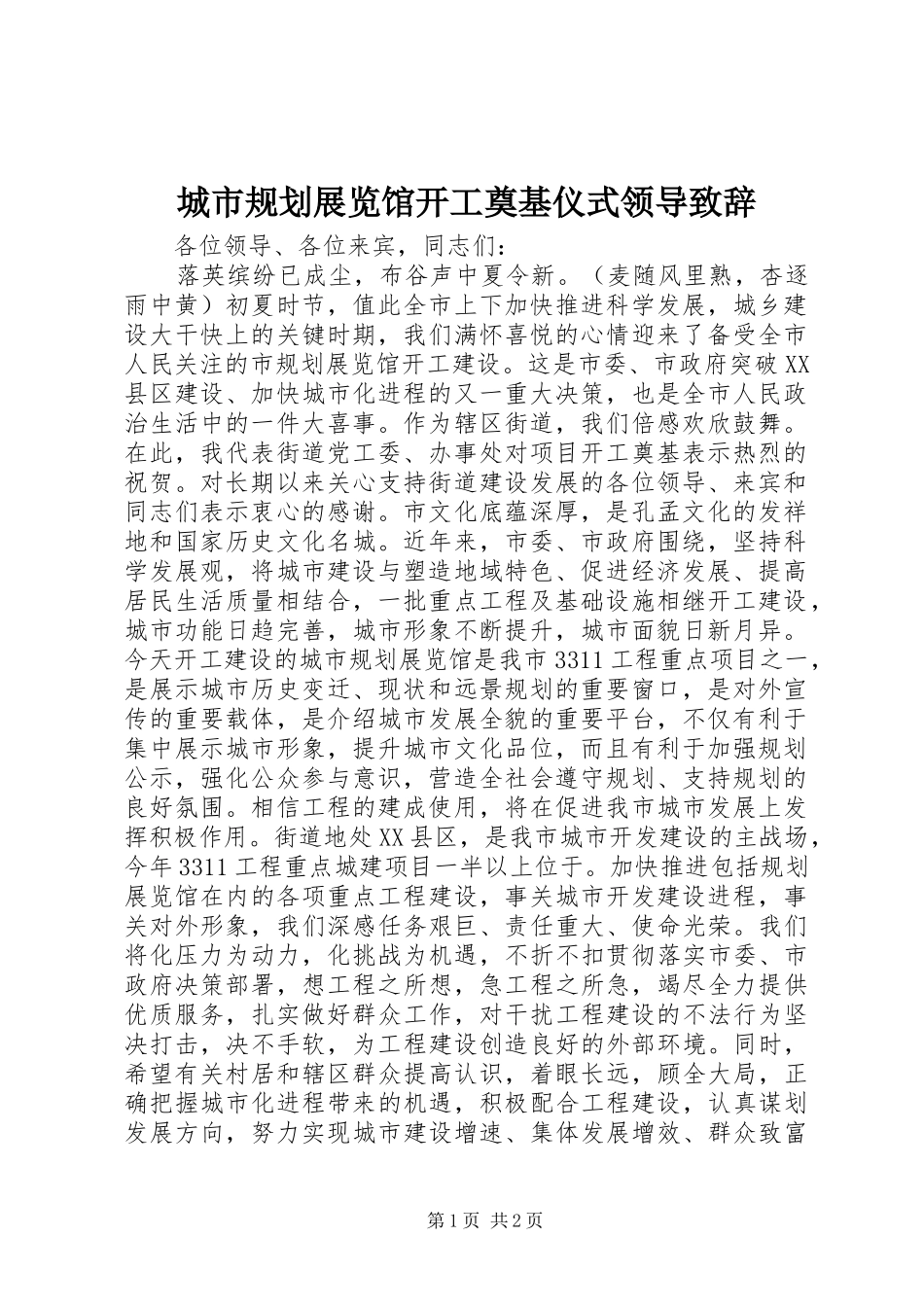 城市规划展览馆开工奠基仪式领导致辞

各位领导、各位来宾，同志们：

落英缤纷已成尘，布谷声中夏令新。（麦随风里熟，杏逐雨中黄）初夏时节，值此全市上下加快推进科学发展，城乡建设大干快上的关键时期，我们满怀喜悦的心情迎来了备受全市人民关注的市规划展览馆开工建设。这是市委、市政府突破XX县区建设、加快城市化进程的又一重大决策，也是全市人民政治生活中的一件大喜事。作为辖区街道，我们倍感欢欣鼓舞。在此，我代表街道党工委、办事处对项目开工奠基表示热烈的祝贺。对长期以来关心支持街道建设发展的各位领导、来宾和同志们表示衷心的感谢。市文化底蕴深厚，是孔孟文化的发祥地和国家历史文化名城。近年来，市委、市政府围绕，坚持科学发展观，将城市建设与塑造地域特色、促进经济发展、提高居民生活质量相结合，一批重点工程及基础设施相继开工建设，城市功能日趋完善，城市形象不断提升，城市面貌日新月异。今天开工建设的城市规划展览馆是我市3311工程重点项目之一，是展示城市历史变迁、现状和远景规划的重要窗口，是对外宣传的重要载体，是介绍城市发展全貌的重要平台，不仅有利于集中展示城市形象，提升城市文化品位，而且有利于加强规划公示，强化公众参与意识，营造全社会遵守规划、支持规划的良好氛围。相信工程的建成使用，将在促进我市城市发展上发挥积极作用。街道地处XX县区，是我市城市开发建设的主战场，今年3311工程重点城建项目一半以上位于。加快推进包括规划展览馆在内的各项重点工程建设，事关城市开发建设进程，事关对外形象，我们深感任务艰巨、责任重大、使命光荣。我们将化压力为动力，化挑战为机遇，不折不扣贯彻落实市委、市政府决策部署，想工程之所想，急工程之所急，竭尽全力提供优质服务，扎实做好群众工作，对干扰工程建设的不法行为坚决打击，决不手软，为工程建设创造良好的外部环境。同时，希望有关村居和辖区群众提高认识，着眼长远，顾全大局，正确把握城市化进程带来的机遇，积极配合工程建设，认真谋划发展方向，努力实现城市建设增速、集体发展增效、群众致富

第1页 共2页